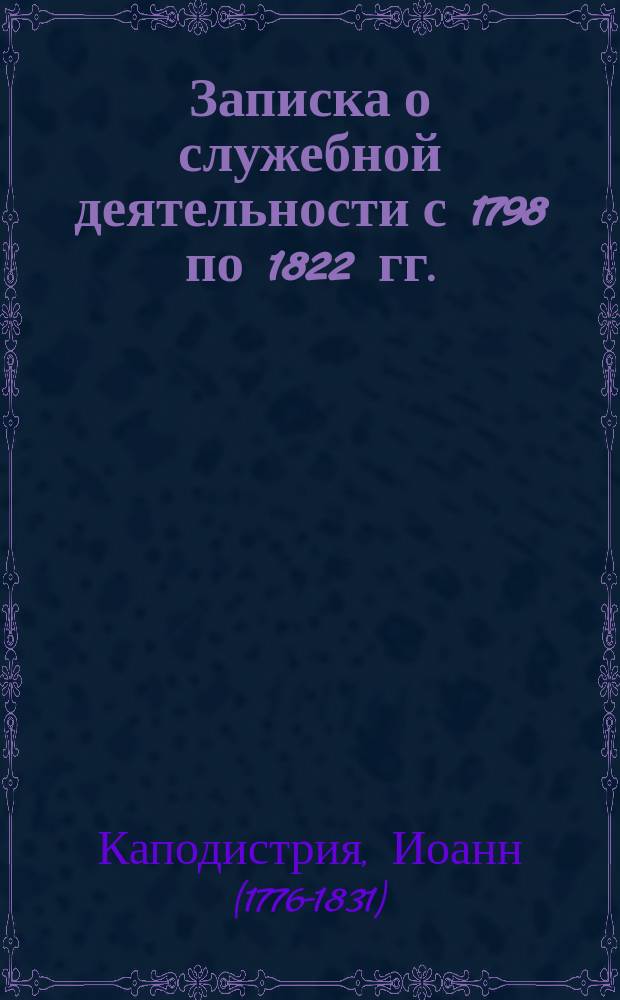 Записка о служебной деятельности с 1798 по 1822 гг.

Каподистрия, Иоанн (1776-1831)